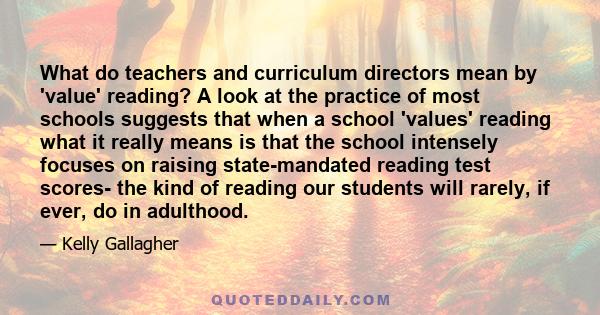 What do teachers and curriculum directors mean by 'value' reading? A look at the practice of most schools suggests that when a school 'values' reading what it really means is that the school intensely focuses on raising state-mandated reading test scores- the kind of reading our students will rarely, if ever, do in adulthood.

— Kelly Gallagher

QUOTEDDAILY.COM